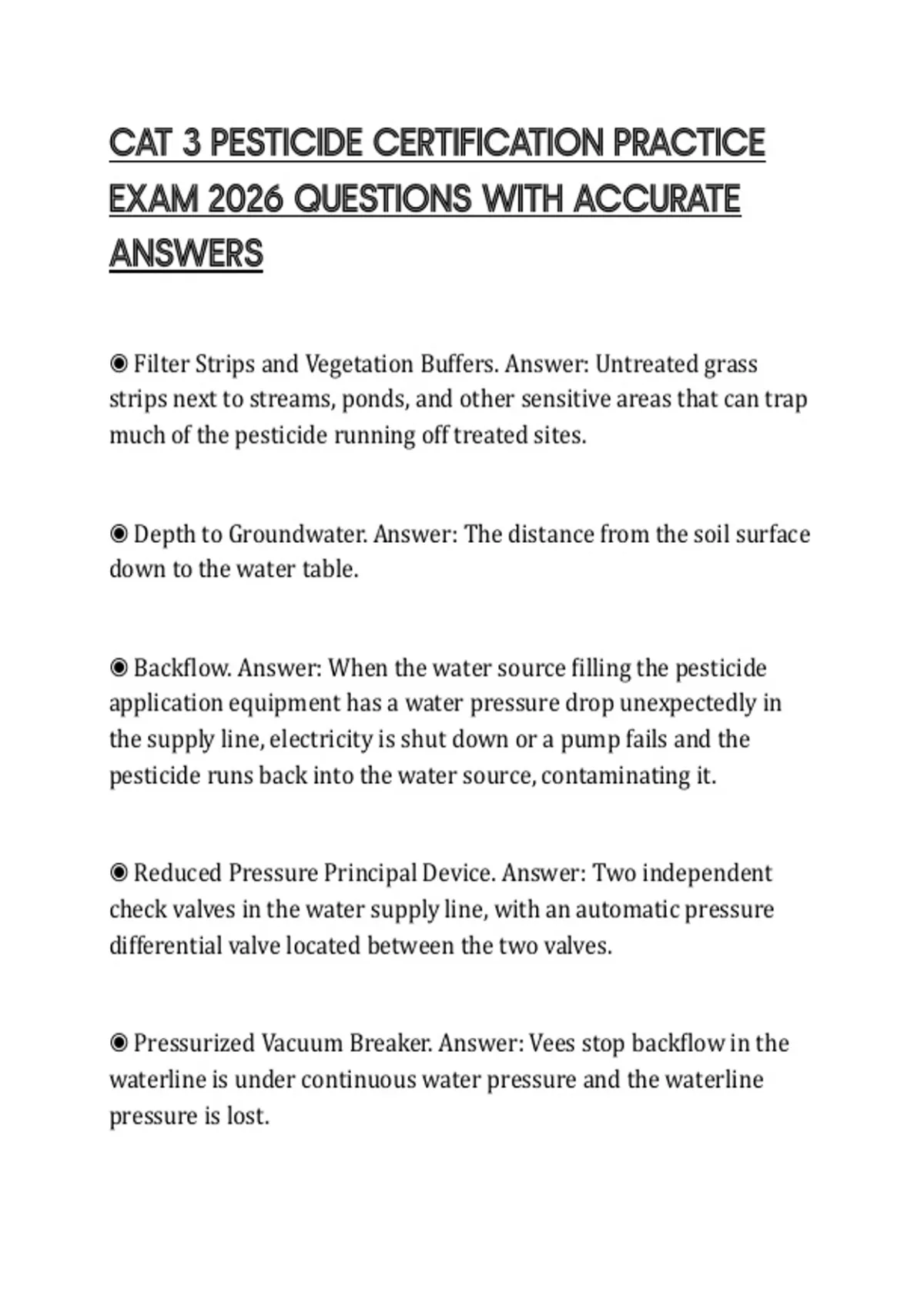 CAT 3 PESTICIDE CERTIFICATION PRACTICE EXAM 2026 QUESTIONS WITH ACCURATE ANSWERS

◉ Filter Strips and Vegetation Buffers. Answer: Untreated grass strips next to streams, ponds, and other sensitive areas that can trap much of the pesticide running off treated sites.

◉ Depth to Groundwater. Answer: The distance from the soil surface down to the water table.

◉ Backflow. Answer: When the water source filling the pesticide application equipment has a water pressure drop unexpectedly in the supply line, electricity is shut down or a pump fails and the pesticide runs back into the water source, contaminating it.

◉ Reduced Pressure Principal Device. Answer: Two independent check valves in the water supply line, with an automatic pressure differential valve located between the two valves.

◉ Pressurized Vacuum Breaker. Answer: Vees stop backflow in the waterline is under continuous water pressure and the waterline pressure is lost.